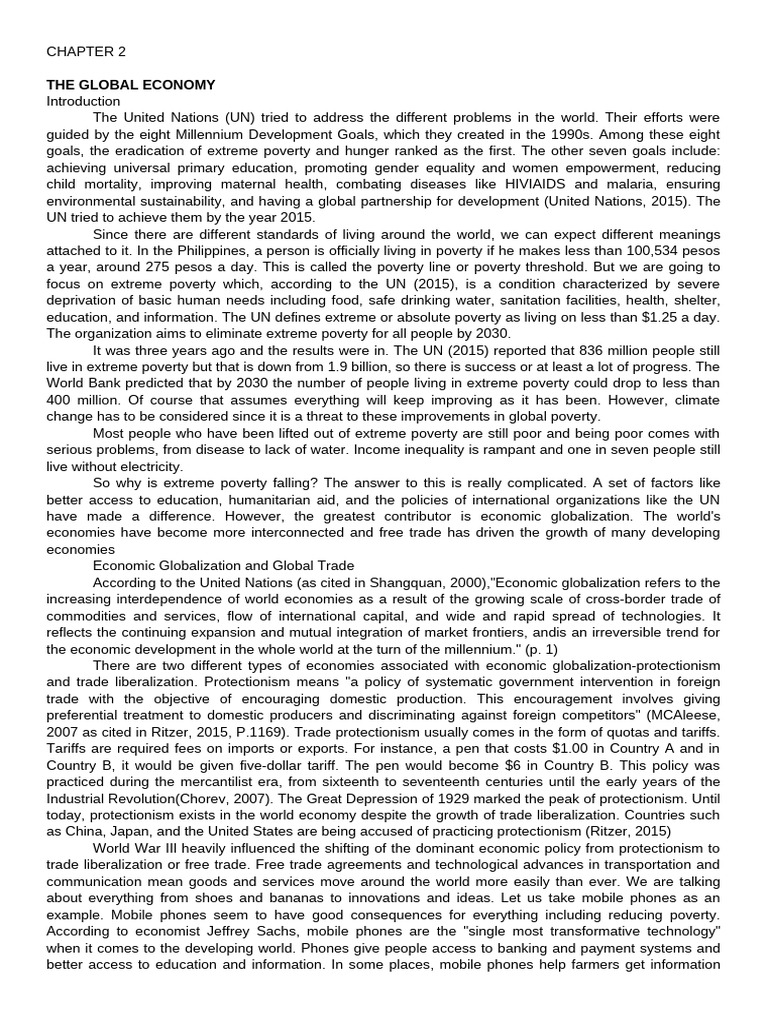 CHAPTER 2

THE GLOBAL ECONOMY
Introduction

The United Nations (UN) tried to address the different problems in the world. Their efforts were guided by the eight Millennium Development Goals, which they created in the 1990s. Among these eight goals, the eradication of extreme poverty and hunger ranked as the first. The other seven goals include: achieving universal primary education, promoting gender equality and women empowerment, reducing child mortality, improving maternal health, combating diseases like HIVIAIDS and malaria, ensuring environmental sustainability, and having a global partnership for development (United Nations, 2015). The UN tried to achieve them by the year 2015.

Since there are different standards of living around the world, we can expect different meanings attached to it. In the Philippines, a person is officially living in poverty if he makes less than 100,534 pesos a year, around 275 pesos a day. This is called the poverty line or poverty threshold. But we are going to focus on extreme poverty which, according to the UN (2015), is a condition characterized by severe deprivation of basic human needs including food, safe drinking water, sanitation facilities, health, shelter, education, and information. The UN defines extreme or absolute poverty as living on less than $1.25 a day. The organization aims to eliminate extreme poverty for all people by 2030.

It was three years ago and the results were in. The UN (2015) reported that 836 million people still live in extreme poverty but that is down from 1.9 billion, so there is success or at least a lot of progress. The World Bank predicted that by 2030 the number of people living in extreme poverty could drop to less than 400 million. Of course that assumes everything will keep improving as it has been. However, climate change has to be considered since it is a threat to these improvements in global poverty.

Most people who have been lifted out of extreme poverty are still poor and being poor comes with serious problems, from disease to lack of water. Income inequality is rampant and one in seven people still live without electricity.

So why is extreme poverty falling? The answer to this is really complicated. A set of factors like better access to education, humanitarian aid, and the policies of international organizations like the UN have made a difference. However, the greatest contributor is economic globalization. The world's economies have become more interconnected and free trade has driven the growth of many developing economies

Economic Globalization and Global Trade

According to the United Nations (as cited in Shangquan, 2000),"Economic globalization refers to the increasing interdependence of world economies as a result of the growing scale of cross-border trade of commodities and services, flow of international capital, and wide and rapid spread of technologies. It reflects the continuing expansion and mutual integration of market frontiers, andis an irreversible trend for the economic development in the whole world at the turn of the millennium." (p. 1)

There are two different types of economies associated with economic globalization-protectionism and trade liberalization. Protectionism means "a policy of systematic government intervention in foreign trade with the objective of encouraging domestic production. This encouragement involves giving preferential treatment to domestic producers and discriminating against foreign competitors" (MCAleese, 2007 as cited in Ritzer, 2015, P.1169). Trade protectionism usually comes in the form of quotas and tariffs. Tariffs are required fees on imports or exports. For instance, a pen that costs $1.00 in Country A and in Country B, it would be given five-dollar tariff. The pen would become $6 in Country B. This policy was practiced during the mercantilist era, from sixteenth to seventeenth centuries until the early years of the Industrial Revolution(Chorev, 2007). The Great Depression of 1929 marked the peak of protectionism. Until today, protectionism exists in the world economy despite the growth of trade liberalization. Countries such as China, Japan, and the United States are being accused of practicing protectionism (Ritzer, 2015)

World War III heavily influenced the shifting of the dominant economic policy from protectionism to trade liberalization or free trade. Free trade agreements and technological advances in transportation and communication mean goods and services move around the world more easily than ever. We are talking about everything from shoes and bananas to innovations and ideas. Let us take mobile phones as an example. Mobile phones seem to have good consequences for everything including reducing poverty. According to economist Jeffrey Sachs, mobile phones are the "single most transformative technology" when it comes to the developing world. Phones give people access to banking and payment systems and better access to education and information. In some places, mobile phones help farmers get information